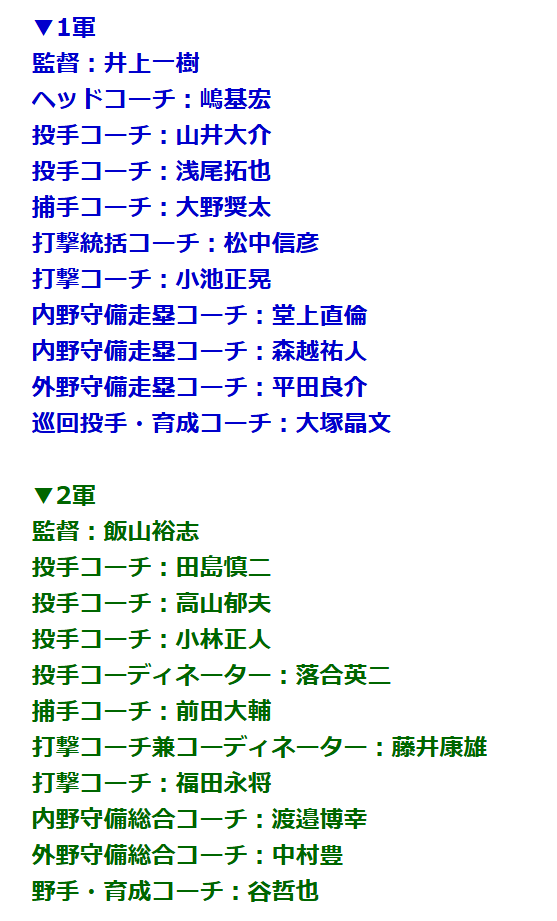 ▼1軍
監督：井上一樹
ヘッドコーチ：嶋基宏
投手コーチ：山井大介
投手コーチ：浅尾拓也
捕手コーチ：大野奨太
打撃統括コーチ：松中信彦
打撃コーチ：小池正晃
内野守備走塁コーチ：堂上直倫
内野守備走塁コーチ：森越祐人
外野守備走塁コーチ：平田良介
巡回投手・育成コーチ：大塚晶文

▼2軍
監督：飯山裕志
投手コーチ：田島慎二
投手コーチ：高山郁夫
投手コーチ：小林正人
投手コーディネーター：落合英二
捕手コーチ：前田大輔
打撃コーチ兼コーディネーター：藤井康雄
打撃コーチ：福田永将
内野守備総合コーチ：渡邉博幸
外野守備総合コーチ：中村豊
野手・育成コーチ：谷哲也